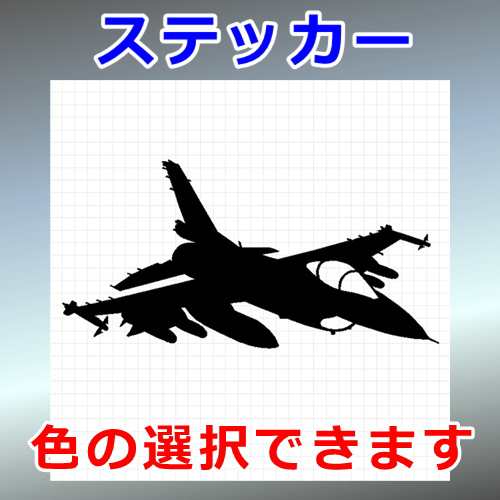 ステッカー

色の選択できます